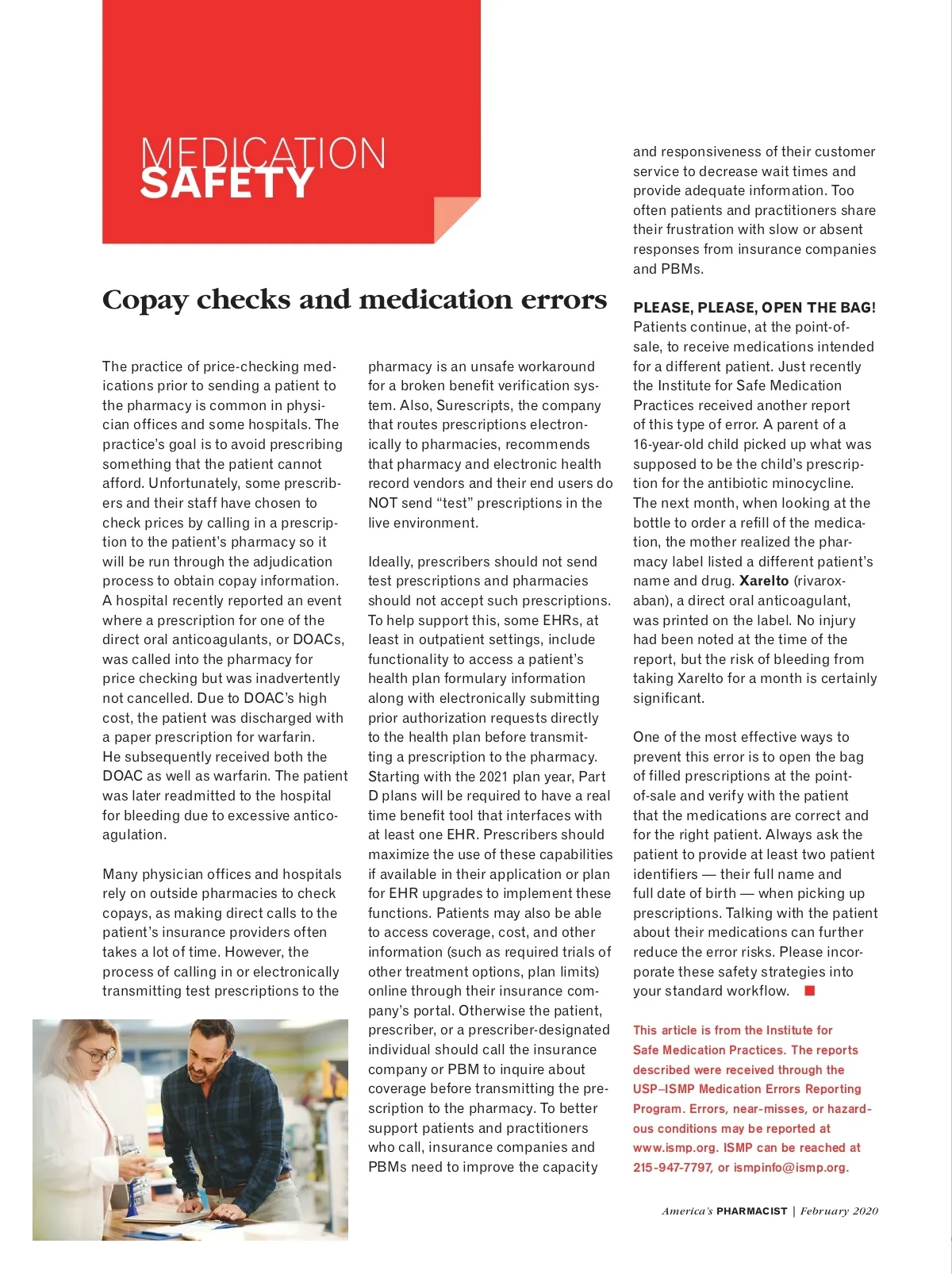 MEDICATION
SAFETY

Copay checks and medication errors

The practice of price-checking medications prior to sending a patient to the pharmacy is common in physician offices and some hospitals. The practice's goal is to avoid prescribing something that the patient cannot afford. Unfortunately, some prescribers and their staff have chosen to check prices by calling in a prescription to the patient's pharmacy so it will be run through the adjudication process to obtain copay information. A hospital recently reported an event where a prescription for one of the direct oral anticoagulants, or DOACs, was called into the pharmacy for price checking but was inadvertently not cancelled. Due to DOAC's high cost, the patient was discharged with a paper prescription for warfarin. He subsequently received both the DOAC as well as warfarin. The patient was later readmitted to the hospital for bleeding due to excessive anticoagulation.

Many physician offices and hospitals rely on outside pharmacies to check copays, as making direct calls to the patient's insurance providers often takes a lot of time. However, the process of calling in or electronically transmitting test prescriptions to the pharmacy is an unsafe workaround for a broken benefit verification system. Also, Surescripts, the company that routes prescriptions electronically to pharmacies, recommends that pharmacy and electronic health record vendors and their end users do NOT send "test" prescriptions in the live environment.

Ideally, prescribers should not send test prescriptions and pharmacies should not accept such prescriptions. To help support this, some EHRs, at least in outpatient settings, include functionality to access a patient's health plan formulary information along with electronically submitting prior authorization requests directly to the health plan before transmitting a prescription to the pharmacy. Starting with the 2021 plan year, Part D plans will be required to have a real time benefit tool that interfaces with at least one EHR. Prescribers should maximize the use of these capabilities if available in their application or plan for EHR upgrades to implement these functions. Patients may also be able to access coverage, cost, and other information (such as required trials of other treatment options, plan limits) online through their insurance company's portal. Otherwise the patient, prescriber, or a prescriber-designated individual should call the insurance company or PBM to inquire about coverage before transmitting the prescription to the pharmacy. To better support patients and practitioners who call, insurance companies and PBMs need to improve the capacity and responsiveness of their customer service to decrease wait times and provide adequate information. Too often patients and practitioners share their frustration with slow or absent responses from insurance companies and PBMs.

PLEASE, PLEASE, OPEN THE BAG!
Patients continue, at the point-of-sale, to receive medications intended for a different patient. Just recently the Institute for Safe Medication Practices received another report of this type of error. A parent of a 16-year-old child picked up what was supposed to be the child's prescription for the antibiotic minocycline. The next month, when looking at the bottle to order a refill of the medication, the mother realized the pharmacy label listed a different patient's name and drug. Xarelto (rivaroxaban), a direct oral anticoagulant, was printed on the label. No injury had been noted at the time of the report, but the risk of bleeding from taking Xarelto for a month is certainly significant.

One of the most effective ways to prevent this error is to open the bag of filled prescriptions at the point-of-sale and verify with the patient that the medications are correct and for the right patient. Always ask the patient to provide at least two patient identifiers — their full name and full date of birth — when picking up prescriptions. Talking with the patient about their medications can further reduce the error risks. Please incorporate these safety strategies into your standard workflow.

This article is from the Institute for Safe Medication Practices. The reports described were received through the USP–ISMP Medication Errors Reporting Program. Errors, near-misses, or hazardous conditions may be reported at www.ismp.org. ISMP can be reached at 215-947-7797, or ismpinfo@ismp.org.

America's PHARMACIST | February 2020